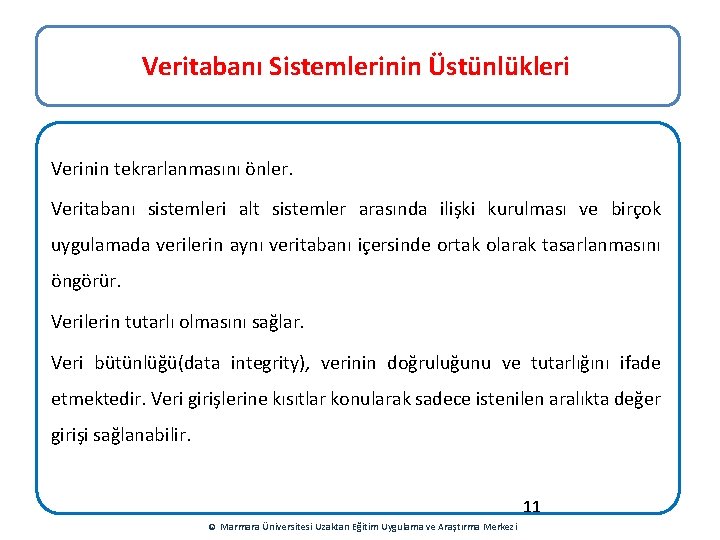 Veritabanı Sistemlerinin Üstünlükleri

Verinin tekrarlanmasını önler.

Veritabanı sistemleri alt sistemler arasında ilişki kurulması ve birçok uygulamada verilerin aynı veritabanı içersinde ortak olarak tasarlanmasını öngörür.

Verilerin tutarlı olmasını sağlar.

Veri bütünlüğü(data integrity), verinin doğruluğunu ve tutarlığını ifade etmektedir. Veri girişlerine kısıtlar konularak sadece istenilen aralıkta değer girişi sağlanabilir.

11

© Marmara Üniversitesi Uzaktan Eğitim Uygulama ve Araştırma Merkezi